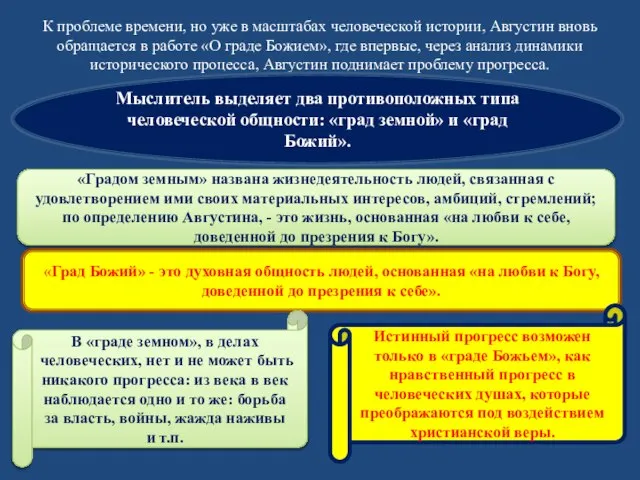 К проблеме времени, но уже в масштабах человеческой истории, Августин вновь обращается в работе «О граде Божием», где впервые, через анализ динамики исторического процесса, Августин поднимает проблему прогресса.

Мыслитель выделяет два противоположных типа человеческой общности: «град земной» и «град Божий».

«Градом земным» названа жизнедеятельность людей, связанная с удовлетворением ими своих материальных интересов, амбиций, стремлений; по определению Августина, - это жизнь, основанная «на любви к себе, доведенной до презрения к Богу».

«Град Божий» - это духовная общность людей, основанная «на любви к Богу, доведенной до презрения к себе».

В «граде земном», в делах человеческих, нет и не может быть никакого прогресса: из века в век наблюдается одно и то же: борьба за власть, войны, жажда наживы и т.п.

Истинный прогресс возможен только в «граде Божьем», как нравственный прогресс в человеческих душах, которые преображаются под воздействием христианской веры.